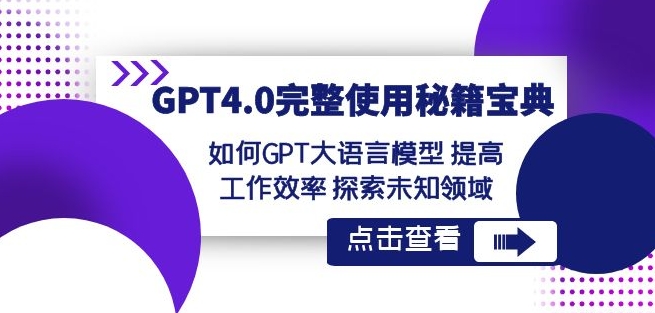 GPT4.0完整使用秘籍宝典

如何GPT大语言模型 提高工作效率 探索未知领域

点击查看